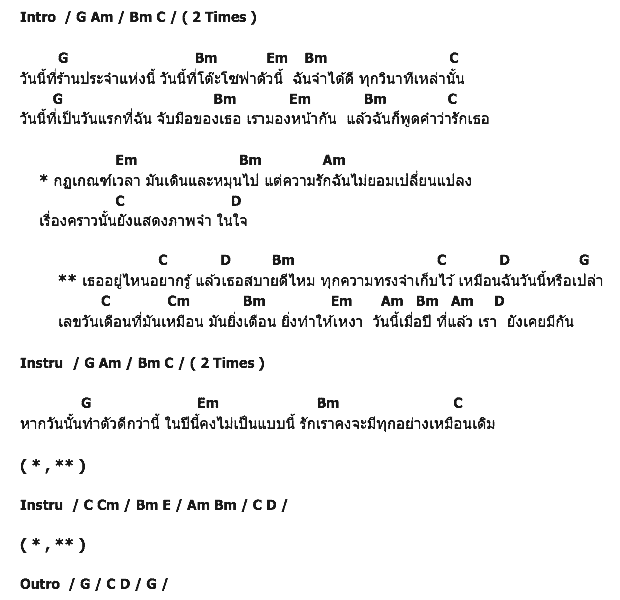 Intro / G Am / Bm C / ( 2 Times )

G Bm Em Bm C
วันนี้ที่ร้านประจำแห่งนี้ วันนี้ที่โต๊ะโซฟาตัวนี้ ฉันจำได้ดี ทุกวินาทีเหล่านั้น
G Bm Em Bm C
วันนี้ที่เป็นวันแรกที่ฉัน จับมือของเธอ เรามองหน้ากัน แล้วฉันก็พูดคำว่ารักเธอ

Em Bm Am
* กฎเกณฑ์เวลา มันเดินและหมุนไป แต่ความรักฉันไม่ยอมเปลี่ยนแปลง
C D
เรื่องคราวนั้นยังแสดงภาพจำ ในใจ

C D Bm C D G
** เธออยู่ไหนอยากรู้ แล้วเธอสบายดีไหม ทุกความทรงจำเก็บไว้ เหมือนฉันวันนี้หรือเปล่า
C Cm Bm Em Am Bm Am D
เลขวันเดือนที่มันเหมือน มันยิ่งเตือน ยิ่งทำให้เหงา วันนี้เมื่อปี ที่แล้ว เรา ยังเคยมีกัน

Instru / G Am / Bm C / ( 2 Times )

G Em Bm C
หากวันนั้นทำตัวดีกว่านี้ ในปีนี้คงไม่เป็นแบบนี้ รักเราคงจะมีทุกอย่างเหมือนเดิม

( * , ** )

Instru / C Cm / Bm E / Am Bm / C D /

( * , ** )

Outro / G / C D / G /